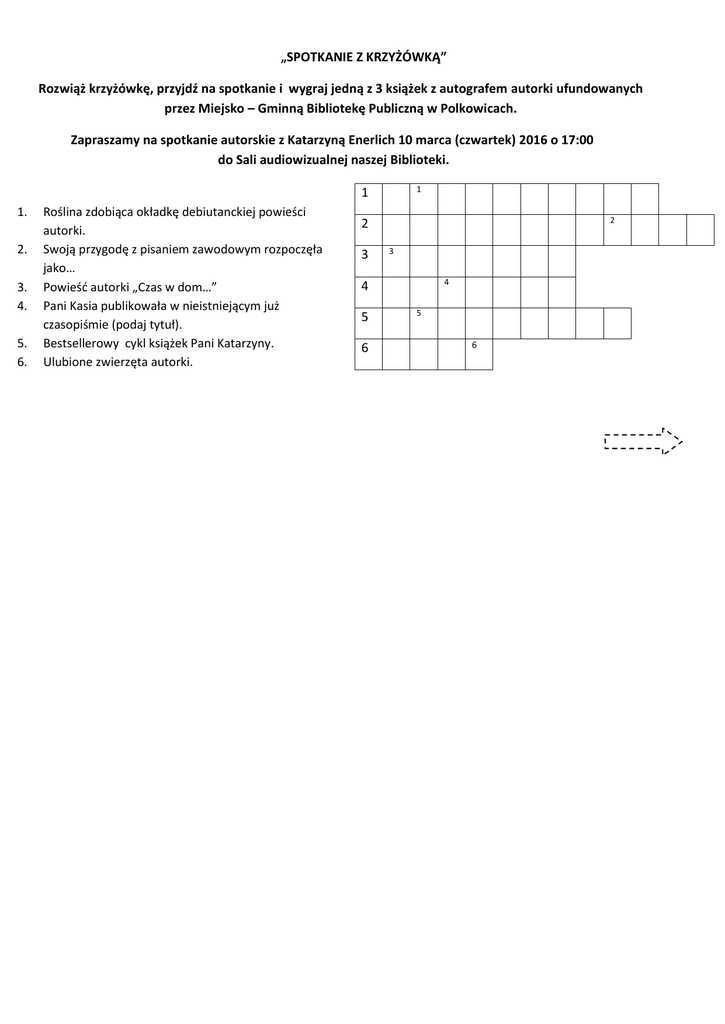 „SPOTKANIE Z KRZYŻÓWKĄ"

Rozwiąż krzyżówkę, przyjdź na spotkanie i wygraj jedną z 3 książek z autografem autorki ufundowanych przez Miejsko – Gminną Bibliotekę Publiczną w Polkowicach.

Zapraszamy na spotkanie autorskie z Katarzyną Enerlich 10 marca (czwartek) 2016 o 17:00 do Sali audiowizualnej naszej Biblioteki.

1. Roślina zdobiąca okładkę debiutanckiej powieści autorki.
2. Swoją przygodę z pisaniem zawodowym rozpoczęła jako…
3. Powieść autorki „Czas w dom…"
4. Pani Kasia publikowała w nieistniejącym już czasopiśmie (podaj tytuł).
5. Bestsellerowy cykl książek Pani Katarzyny.
6. Ulubione zwierzęta autorki.

1 1
2 2
3 3
4 4
5 5
6 6